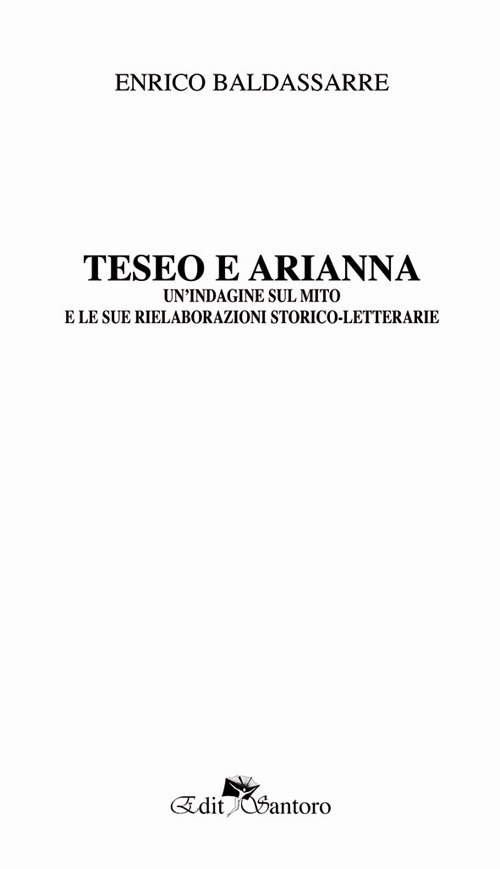 ENRICO BALDASSARRE

TESEO E ARIANNA
UN'INDAGINE SUL MITO
E LE SUE RIELABORAZIONI STORICO-LETTERARIE

Edit Santoro